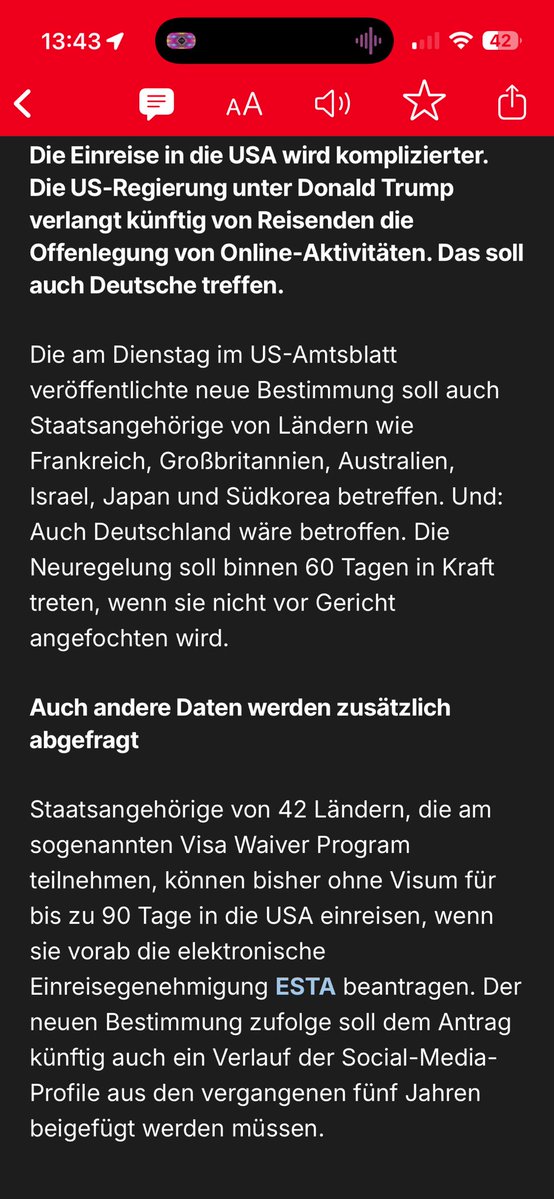 13:43 42

AA

Die Einreise in die USA wird komplizierter. Die US-Regierung unter Donald Trump verlangt künftig von Reisenden die Offenlegung von Online-Aktivitäten. Das soll auch Deutsche treffen.

Die am Dienstag im US-Amtsblatt veröffentlichte neue Bestimmung soll auch Staatsangehörige von Ländern wie Frankreich, Großbritannien, Australien, Israel, Japan und Südkorea betreffen. Und: Auch Deutschland wäre betroffen. Die Neuregelung soll binnen 60 Tagen in Kraft treten, wenn sie nicht vor Gericht angefochten wird.

Auch andere Daten werden zusätzlich abgefragt

Staatsangehörige von 42 Ländern, die am sogenannten Visa Waiver Program teilnehmen, können bisher ohne Visum für bis zu 90 Tage in die USA einreisen, wenn sie vorab die elektronische Einreisegenehmigung ESTA beantragen. Der neuen Bestimmung zufolge soll dem Antrag künftig auch ein Verlauf der Social-Media-Profile aus den vergangenen fünf Jahren beigefügt werden müssen.